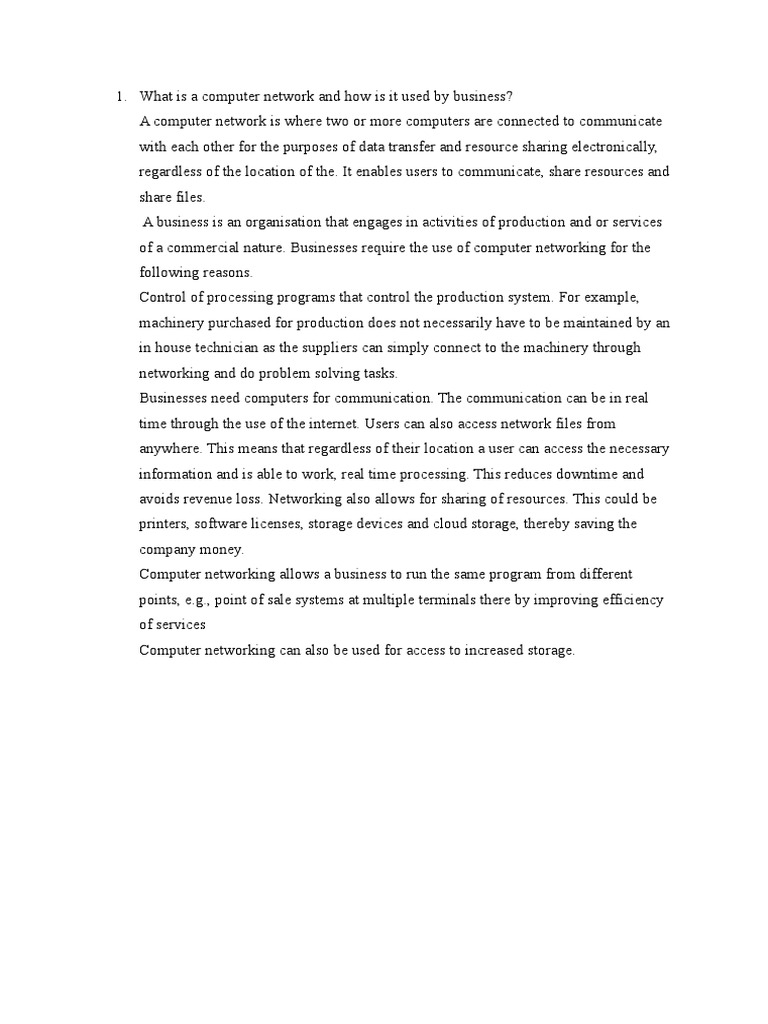 1. What is a computer network and how is it used by business?

A computer network is where two or more computers are connected to communicate with each other for the purposes of data transfer and resource sharing electronically, regardless of the location of the. It enables users to communicate, share resources and share files.

A business is an organisation that engages in activities of production and or services of a commercial nature. Businesses require the use of computer networking for the following reasons.

Control of processing programs that control the production system. For example, machinery purchased for production does not necessarily have to be maintained by an in house technician as the suppliers can simply connect to the machinery through networking and do problem solving tasks.

Businesses need computers for communication. The communication can be in real time through the use of the internet. Users can also access network files from anywhere. This means that regardless of their location a user can access the necessary information and is able to work, real time processing. This reduces downtime and avoids revenue loss. Networking also allows for sharing of resources. This could be printers, software licenses, storage devices and cloud storage, thereby saving the company money.

Computer networking allows a business to run the same program from different points, e.g., point of sale systems at multiple terminals there by improving efficiency of services

Computer networking can also be used for access to increased storage.